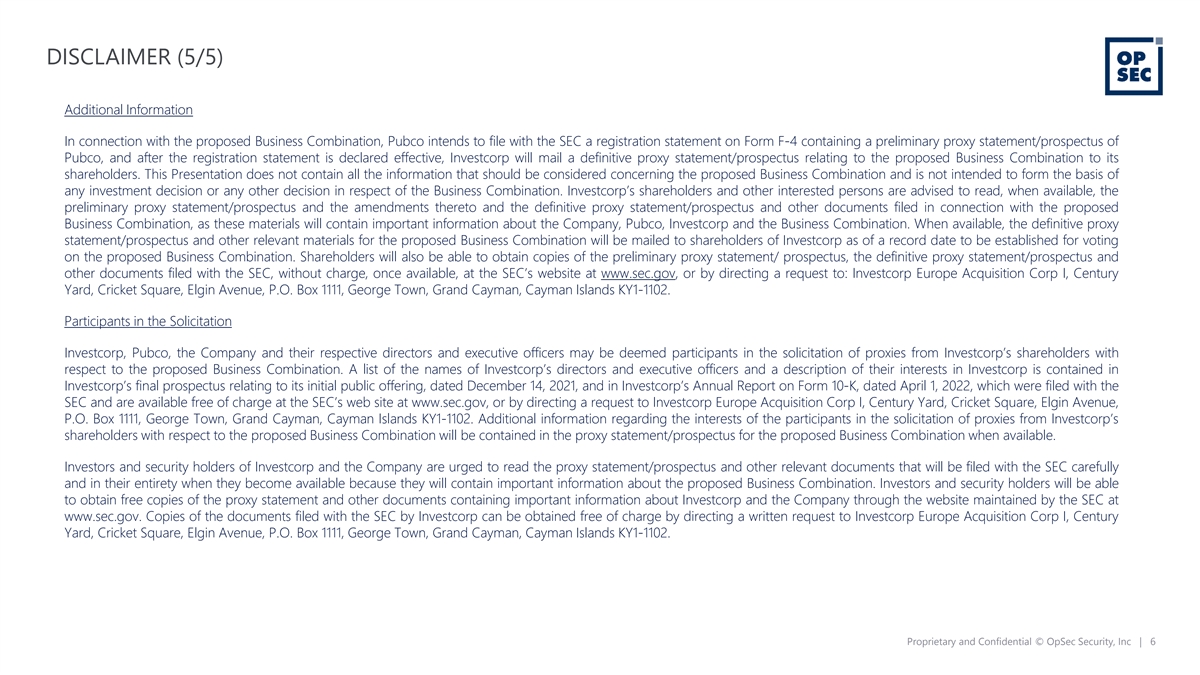 DISCLAIMER (5/5)

OP SEC

Additional Information

In connection with the proposed Business Combination, Pubco intends to file with the SEC a registration statement on Form F-4 containing a preliminary proxy statement/prospectus of Pubco, and after the registration statement is declared effective, Investcorp will mail a definitive proxy statement/prospectus relating to the proposed Business Combination to its shareholders. This Presentation does not contain all the information that should be considered concerning the proposed Business Combination and is not intended to form the basis of any investment decision or any other decision in respect of the Business Combination. Investcorp's shareholders and other interested persons are advised to read, when available, the preliminary proxy statement/prospectus and the amendments thereto and the definitive proxy statement/prospectus and other documents filed in connection with the proposed Business Combination, as these materials will contain important information about the Company, Pubco, Investcorp and the Business Combination. When available, the definitive proxy statement/prospectus and other relevant materials for the proposed Business Combination will be mailed to shareholders of Investcorp as of a record date to be established for voting on the proposed Business Combination. Shareholders will also be able to obtain copies of the preliminary proxy statement/ prospectus, the definitive proxy statement/prospectus and other documents filed with the SEC, without charge, once available, at the SEC's website at www.sec.gov, or by directing a request to: Investcorp Europe Acquisition Corp I, Century Yard, Cricket Square, Elgin Avenue, P.O. Box 1111, George Town, Grand Cayman, Cayman Islands KY1-1102.

Participants in the Solicitation

Investcorp, Pubco, the Company and their respective directors and executive officers may be deemed participants in the solicitation of proxies from Investcorp's shareholders with respect to the proposed Business Combination. A list of the names of Investcorp's directors and executive officers and a description of their interests in Investcorp is contained in Investcorp's final prospectus relating to its initial public offering, dated December 14, 2021, and in Investcorp's Annual Report on Form 10-K, dated April 1, 2022, which were filed with the SEC and are available free of charge at the SEC's web site at www.sec.gov, or by directing a request to Investcorp Europe Acquisition Corp I, Century Yard, Cricket Square, Elgin Avenue, P.O. Box 1111, George Town, Grand Cayman, Cayman Islands KY1-1102. Additional information regarding the interests of the participants in the solicitation of proxies from Investcorp's shareholders with respect to the proposed Business Combination will be contained in the proxy statement/prospectus for the proposed Business Combination when available.

Investors and security holders of Investcorp and the Company are urged to read the proxy statement/prospectus and other relevant documents that will be filed with the SEC carefully and in their entirety when they become available because they will contain important information about the proposed Business Combination. Investors and security holders will be able to obtain free copies of the proxy statement and other documents containing important information about Investcorp and the Company through the website maintained by the SEC at www.sec.gov. Copies of the documents filed with the SEC by Investcorp can be obtained free of charge by directing a written request to Investcorp Europe Acquisition Corp I, Century Yard, Cricket Square, Elgin Avenue, P.O. Box 1111, George Town, Grand Cayman, Cayman Islands KY1-1102.

Proprietary and Confidential © OpSec Security, Inc | 6